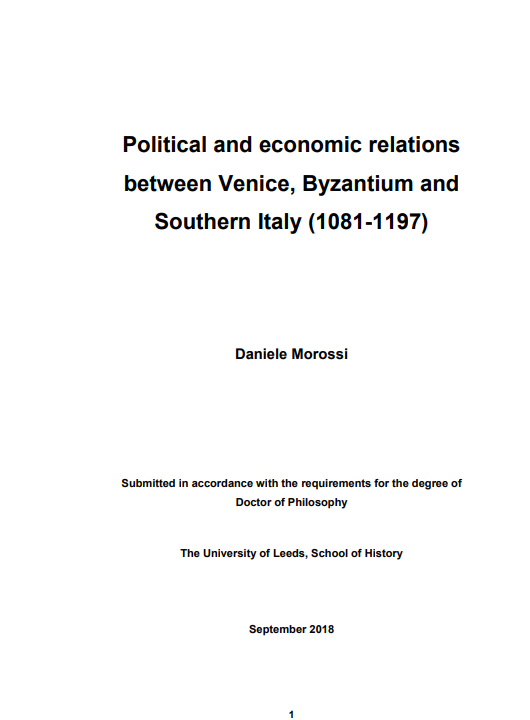 Political and economic relations between Venice, Byzantium and Southern Italy (1081-1197)

Daniele Morossi

Submitted in accordance with the requirements for the degree of Doctor of Philosophy

The University of Leeds, School of History

September 2018

1